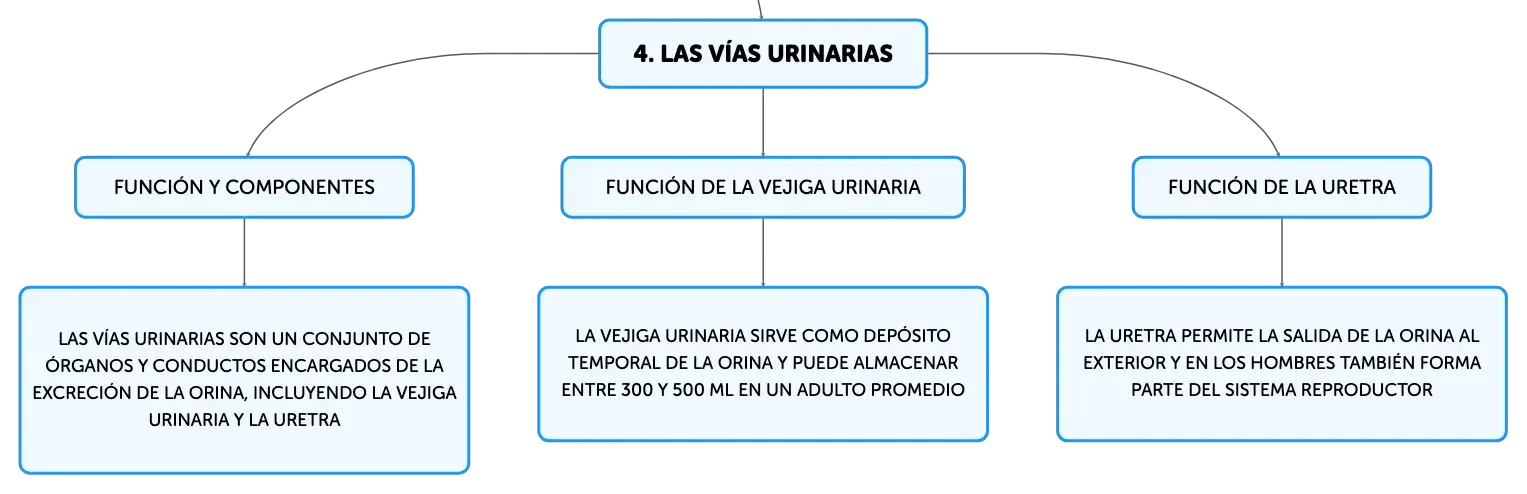 4. LAS VÍAS URINARIAS

FUNCIÓN Y COMPONENTES

LAS VÍAS URINARIAS SON UN CONJUNTO DE ÓRGANOS Y CONDUCTOS ENCARGADOS DE LA EXCRECIÓN DE LA ORINA, INCLUYENDO LA VEJIGA URINARIA Y LA URETRA

FUNCIÓN DE LA VEJIGA URINARIA

LA VEJIGA URINARIA SIRVE COMO DEPÓSITO TEMPORAL DE LA ORINA Y PUEDE ALMACENAR ENTRE 300 Y 500 ML EN UN ADULTO PROMEDIO

FUNCIÓN DE LA URETRA

LA URETRA PERMITE LA SALIDA DE LA ORINA AL EXTERIOR Y EN LOS HOMBRES TAMBIÉN FORMA PARTE DEL SISTEMA REPRODUCTOR